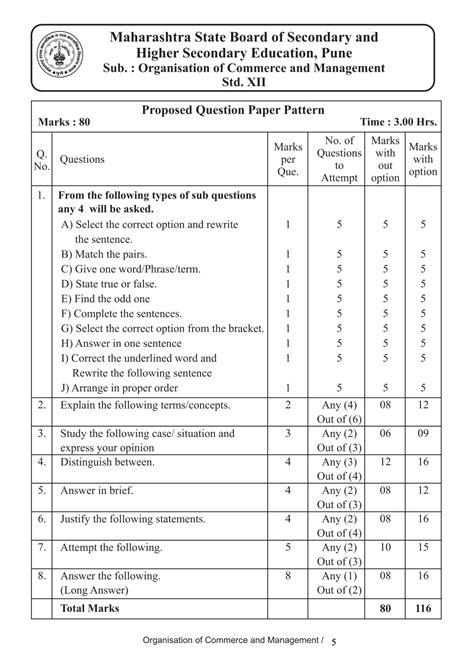 Maharashtra State Board of Secondary and Higher Secondary Education, Pune
Sub. : Organisation of Commerce and Management
Std. XII

Proposed Question Paper Pattern
Marks : 80 Time : 3.00 Hrs.

| Q. No. | Questions | Marks per Que. | No. of Questions to Attempt | Marks with out option | Marks with option |
|---|---|---|---|---|---|
| 1. | From the following types of sub questions any 4 will be asked. | | | | |
| | A) Select the correct option and rewrite the sentence. | 1 | 5 | 5 | 5 |
| | B) Match the pairs. | 1 | 5 | 5 | 5 |
| | C) Give one word/Phrase/term. | 1 | 5 | 5 | 5 |
| | D) State true or false. | 1 | 5 | 5 | 5 |
| | E) Find the odd one | 1 | 5 | 5 | 5 |
| | F) Complete the sentences. | 1 | 5 | 5 | 5 |
| | G) Select the correct option from the bracket. | 1 | 5 | 5 | 5 |
| | H) Answer in one sentence | 1 | 5 | 5 | 5 |
| | I) Correct the underlined word and Rewrite the following sentence | 1 | 5 | 5 | 5 |
| | J) Arrange in proper order | 1 | 5 | 5 | 5 |
| 2. | Explain the following terms/concepts. | 2 | Any (4) Out of (6) | 08 | 12 |
| 3. | Study the following case/ situation and express your opinion | 3 | Any (2) Out of (3) | 06 | 09 |
| 4. | Distinguish between. | 4 | Any (3) Out of (4) | 12 | 16 |
| 5. | Answer in brief. | 4 | Any (2) Out of (3) | 08 | 12 |
| 6. | Justify the following statements. | 4 | Any (2) Out of (4) | 08 | 16 |
| 7. | Attempt the following. | 5 | Any (2) Out of (3) | 10 | 15 |
| 8. | Answer the following. (Long Answer) | 8 | Any (1) Out of (2) | 08 | 16 |
| | Total Marks | | | 80 | 116 |

Organisation of Commerce and Management / 5